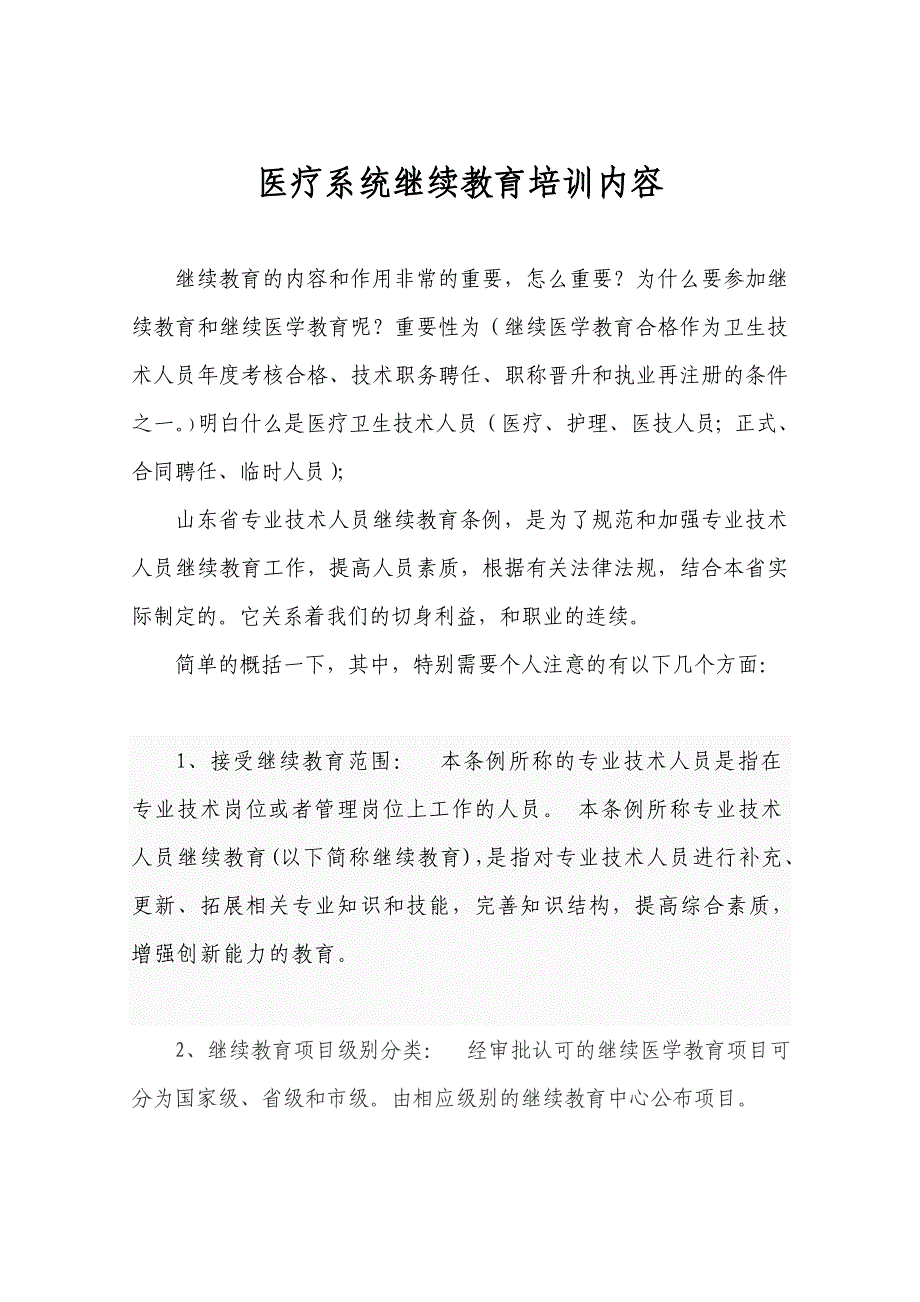 医疗系统继续教育培训内容

继续教育的内容和作用非常的重要，怎么重要？为什么要参加继续教育和继续医学教育呢？重要性为（继续医学教育合格作为卫生技术人员年度考核合格、技术职务聘任、职称晋升和执业再注册的条件之一。）明白什么是医疗卫生技术人员（医疗、护理、医技人员；正式、合同聘任、临时人员）；

山东省专业技术人员继续教育条例，是为了规范和加强专业技术人员继续教育工作，提高人员素质，根据有关法律法规，结合本省实际制定的。它关系着我们的切身利益，和职业的连续。

简单的概括一下，其中，特别需要个人注意的有以下几个方面：

1、接受继续教育范围：　本条例所称的专业技术人员是指在专业技术岗位或者管理岗位上工作的人员。　本条例所称专业技术人员继续教育(以下简称继续教育)，是指对专业技术人员进行补充、更新、拓展相关专业知识和技能，完善知识结构，提高综合素质，增强创新能力的教育。

2、继续教育项目级别分类：　经审批认可的继续医学教育项目可分为国家级、省级和市级。由相应级别的继续教育中心公布项目。